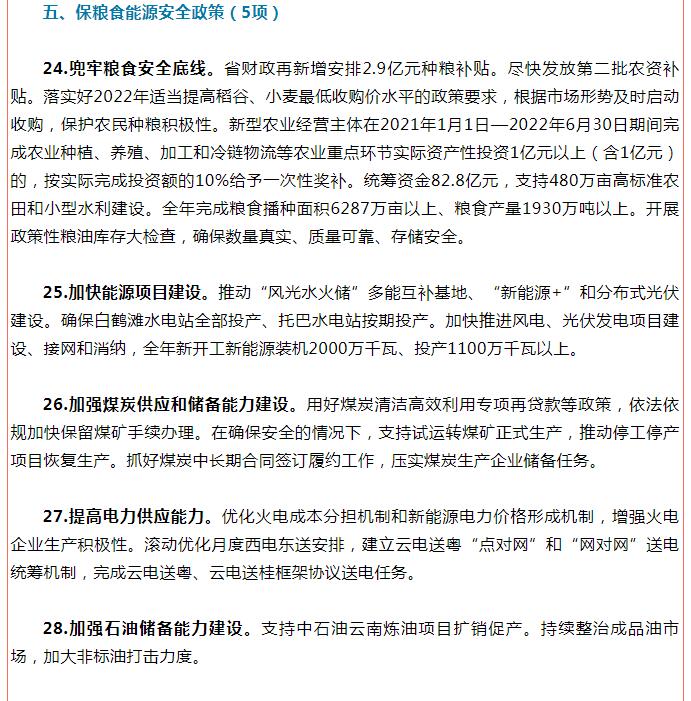 五、保粮食能源安全政策（5项）

24.兜牢粮食安全底线。省财政再新增安排2.9亿元种粮补贴。尽快发放第二批农资补贴。落实好2022年适当提高稻谷、小麦最低收购价水平的政策要求，根据市场形势及时启动收购，保护农民种粮积极性。新型农业经营主体在2021年1月1日—2022年6月30日期间完成农业种植、养殖、加工和冷链物流等农业重点环节实际资产性投资1亿元以上（含1亿元）的，按实际完成投资额的10%给予一次性奖补。统筹资金82.8亿元，支持480万亩高标准农田和小型水利建设。全年完成粮食播种面积6287万亩以上、粮食产量1930万吨以上。开展政策性粮油库存大检查，确保数量真实、质量可靠、存储安全。

25.加快能源项目建设。推动“风光水火储”多能互补基地、“新能源+”和分布式光伏建设。确保白鹤滩水电站全部投产、托巴水电站按期投产。加快推进风电、光伏发电项目建设、接网和消纳，全年新开工新能源装机2000万千瓦、投产1100万千瓦以上。

26.加强煤炭供应和储备能力建设。用好煤炭清洁高效利用专项再贷款等政策，依法依规加快保留煤矿手续办理。在确保安全的情况下，支持试运转煤矿正式生产，推动停工停产项目恢复生产。抓好煤炭中长期合同签订履约工作，压实煤炭生产企业储备任务。

27.提高电力供应能力。优化火电成本分担机制和新能源电力价格形成机制，增强火电企业生产积极性。滚动优化月度西电东送安排，建立云电送粤“点对网”和“网对网”送电统筹机制，完成云电送粤、云电送桂框架协议送电任务。

28.加强石油储备能力建设。支持中石油云南炼油项目扩销促产。持续整治成品油市场，加大非标油打击力度。